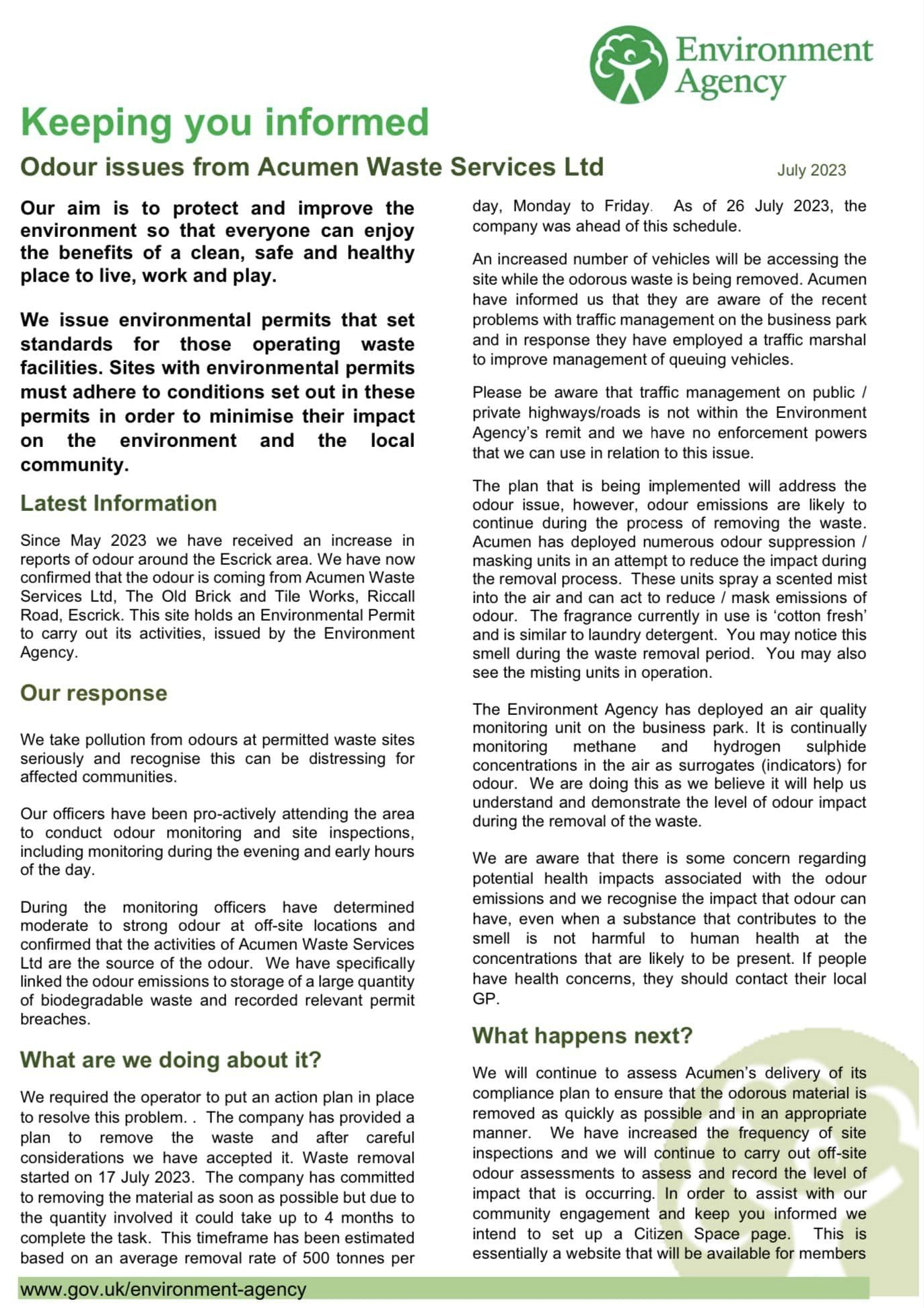 Environment Agency

Keeping you informed

Odour issues from Acumen Waste Services Ltd

July 2023

Our aim is to protect and improve the environment so that everyone can enjoy the benefits of a clean, safe and healthy place to live, work and play.

We issue environmental permits that set standards for those operating waste facilities. Sites with environmental permits must adhere to conditions set out in these permits in order to minimise their impact on the environment and the local community.

Latest Information

Since May 2023 we have received an increase in reports of odour around the Escrick area. We have now confirmed that the odour is coming from Acumen Waste Services Ltd, The Old Brick and Tile Works, Riccall Road, Escrick. This site holds an Environmental Permit to carry out its activities, issued by the Environment Agency.

Our response

We take pollution from odours at permitted waste sites seriously and recognise this can be distressing for affected communities.

Our officers have been pro-actively attending the area to conduct odour monitoring and site inspections, including monitoring during the evening and early hours of the day.

During the monitoring officers have determined moderate to strong odour at off-site locations and confirmed that the activities of Acumen Waste Services Ltd are the source of the odour. We have specifically linked the odour emissions to storage of a large quantity of biodegradable waste and recorded relevant permit breaches.

What are we doing about it?

We required the operator to put an action plan in place to resolve this problem. . The company has provided a plan to remove the waste and after careful considerations we have accepted it. Waste removal started on 17 July 2023. The company has committed to removing the material as soon as possible but due to the quantity involved it could take up to 4 months to complete the task. This timeframe has been estimated based on an average removal rate of 500 tonnes per day, Monday to Friday. As of 26 July 2023, the company was ahead of this schedule.

An increased number of vehicles will be accessing the site while the odorous waste is being removed. Acumen have informed us that they are aware of the recent problems with traffic management on the business park and in response they have employed a traffic marshal to improve management of queuing vehicles.

Please be aware that traffic management on public / private highways/roads is not within the Environment Agency's remit and we have no enforcement powers that we can use in relation to this issue.

The plan that is being implemented will address the odour issue, however, odour emissions are likely to continue during the process of removing the waste. Acumen has deployed numerous odour suppression / masking units in an attempt to reduce the impact during the removal process. These units spray a scented mist into the air and can act to reduce / mask emissions of odour. The fragrance currently in use is 'cotton fresh' and is similar to laundry detergent. You may notice this smell during the waste removal period. You may also see the misting units in operation.

The Environment Agency has deployed an air quality monitoring unit on the business park. It is continually monitoring methane and hydrogen sulphide concentrations in the air as surrogates (indicators) for odour. We are doing this as we believe it will help us understand and demonstrate the level of odour impact during the removal of the waste.

We are aware that there is some concern regarding potential health impacts associated with the odour emissions and we recognise the impact that odour can have, even when a substance that contributes to the smell is not harmful to human health at the concentrations that are likely to be present. If people have health concerns, they should contact their local GP.

What happens next?

We will continue to assess Acumen's delivery of its compliance plan to ensure that the odorous material is removed as quickly as possible and in an appropriate manner. We have increased the frequency of site inspections and we will continue to carry out off-site odour assessments to assess and record the level of impact that is occurring. In order to assist with our community engagement and keep you informed we intend to set up a Citizen Space page. This is essentially a website that will be available for members

www.gov.uk/environment-agency